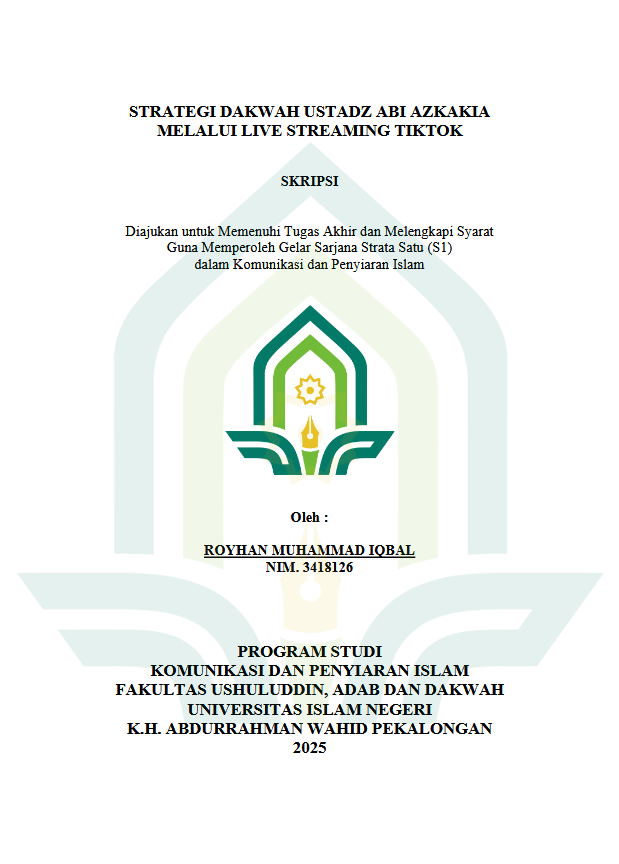 STRATEGI DAKWAH USTADZ ABI AZKAKIA
MELALUI LIVE STREAMING TIKTOK

SKRIPSI

Diajukan untuk Memenuhi Tugas Akhir dan Melengkapi Syarat
Guna Memperoleh Gelar Sarjana Strata Satu (S1)
dalam Komunikasi dan Penyiaran Islam

Oleh :

ROYHAN MUHAMMAD IQBAL
NIM. 3418126

PROGRAM STUDI
KOMUNIKASI DAN PENYIARAN ISLAM
FAKULTAS USHULUDDIN, ADAB DAN DAKWAH
UNIVERSITAS ISLAM NEGERI
K.H. ABDURRAHMAN WAHID PEKALONGAN
2025